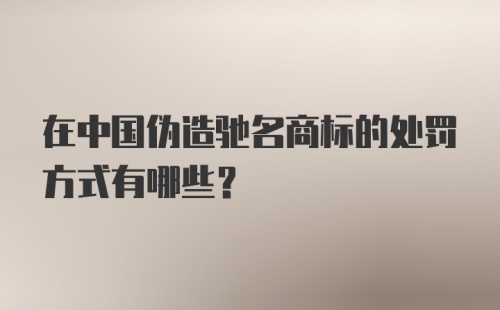 在中国伪造驰名商标的处罚方式有哪些？